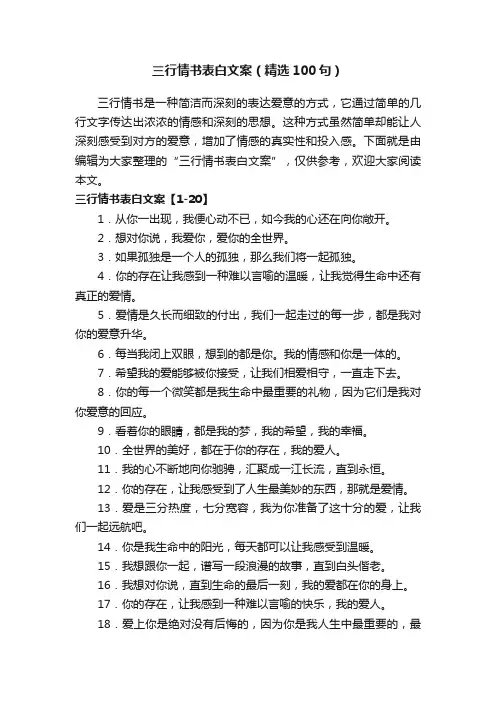 三行情书表白文案（精选100句）

三行情书是一种简洁而深刻的表达爱意的方式，它通过简单的几行文字传达出浓浓的情感和深刻的思想。这种方式虽然简单却能让人深刻感受到对方的爱意，增加了情感的真实性和投入感。下面就是由编辑为大家整理的“三行情书表白文案”，仅供参考，欢迎大家阅读本文。

三行情书表白文案【1-20】

1．从你一出现，我便心动不已，如今我的心还在向你敞开。

2．想对你说，我爱你，爱你的全世界。

3．如果孤独是一个人的孤独，那么我们将一起孤独。

4．你的存在让我感到一种难以言喻的温暖，让我觉得生命中还有真正的爱情。

5．爱情是久长而细致的付出，我们一起走过的每一步，都是我对你的爱意升华。

6．每当我闭上双眼，想到的都是你。我的情感和你是一体的。

7．希望我的爱能够被你接受，让我们相爱相守，一直走下去。

8．你的每一个微笑都是我生命中最重要的礼物，因为它们是我对你爱意的回应。

9．看着你的眼睛，都是我的梦，我的希望，我的幸福。

10．全世界的美好，都在于你的存在，我的爱人。

11．我的心不断地向你驰骋，汇聚成一江长流，直到永恒。

12．你的存在，让我感受到了人生最美妙的东西，那就是爱情。

13．爱是三分热度，七分宽容，我为你准备了这十分的爱，让我们一起远航吧。

14．你是我生命中的阳光，每天都可以让我感受到温暖。

15．我想跟你一起，谱写一段浪漫的故事，直到白头偕老。

16．我想对你说，直到生命的最后一刻，我的爱都在你的身上。

17．你的存在，让我感到一种难以言喻的快乐，我的爱人。

18．爱上你是绝对没有后悔的，因为你是我人生中最重要的，最